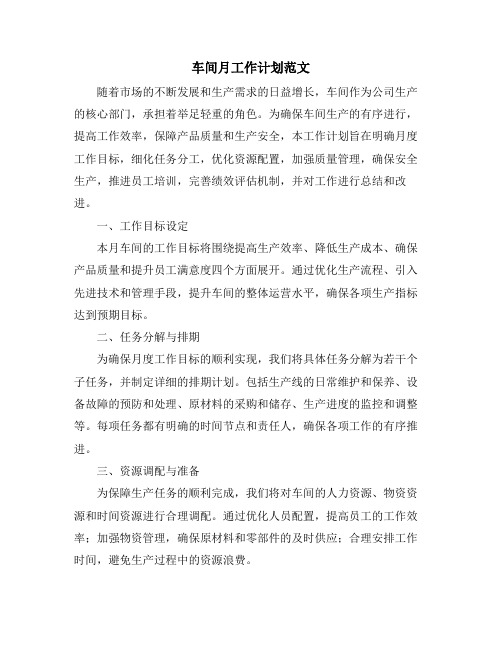 车间月工作计划范文

随着市场的不断发展和生产需求的日益增长，车间作为公司生产的核心部门，承担着举足轻重的角色。为确保车间生产的有序进行，提高工作效率，保障产品质量和生产安全，本工作计划旨在明确月度工作目标，细化任务分工，优化资源配置，加强质量管理，确保安全生产，推进员工培训，完善绩效评估机制，并对工作进行总结和改进。

一、工作目标设定

本月车间的工作目标将围绕提高生产效率、降低生产成本、确保产品质量和提升员工满意度四个方面展开。通过优化生产流程、引入先进技术和管理手段，提升车间的整体运营水平，确保各项生产指标达到预期目标。

二、任务分解与排期

为确保月度工作目标的顺利实现，我们将具体任务分解为若干个子任务，并制定详细的排期计划。包括生产线的日常维护和保养、设备故障的预防和处理、原材料的采购和储存、生产进度的监控和调整等。每项任务都有明确的时间节点和责任人，确保各项工作的有序推进。

三、资源调配与准备

为保障生产任务的顺利完成，我们将对车间的人力资源、物资资源和时间资源进行合理调配。通过优化人员配置，提高员工的工作效率；加强物资管理，确保原材料和零部件的及时供应；合理安排工作时间，避免生产过程中的资源浪费。